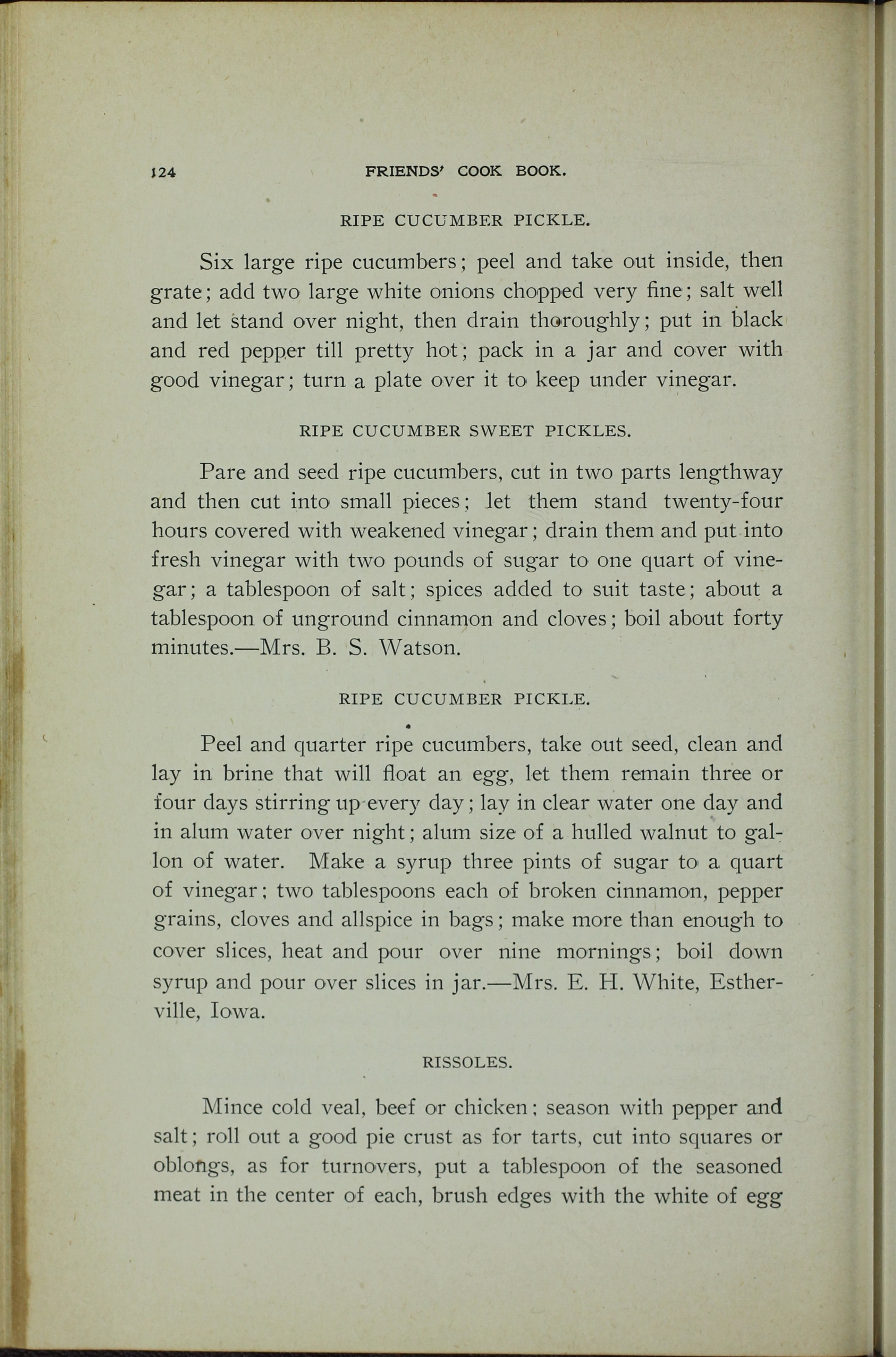 124 FRIENDS' COOK BOOK.

RIPE CUCUMBER PICKLE.

Six large ripe cucumbers; peel and take out inside, then grate; add two large white onions chopped very fine; salt well and let stand over night, then drain thoroughly; put in black and red pepper till pretty hot; pack in a jar and cover with good vinegar; turn a plate over it to keep under vinegar.

RIPE CUCUMBER SWEET PICKLES.

Pare and seed ripe cucumbers, cut in two parts lengthway and then cut into small pieces; let them stand twenty-four hours covered with weakened vinegar; drain them and put into fresh vinegar with two pounds of sugar to one quart of vinegar; a tablespoon of salt; spices added to suit taste; about a tablespoon of unground cinnamon and cloves; boil about forty minutes.—Mrs. B. S. Watson.

RIPE CUCUMBER PICKLE.

Peel and quarter ripe cucumbers, take out seed, clean and lay in brine that will float an egg, let them remain three or four days stirring up every day; lay in clear water one day and in alum water over night; alum size of a hulled walnut to gallon of water. Make a syrup three pints of sugar to a quart of vinegar; two tablespoons each of broken cinnamon, pepper grains, cloves and allspice in bags; make more than enough to cover slices, heat and pour over nine mornings; boil down syrup and pour over slices in jar.—Mrs. E. H. White, Estherville, Iowa.

RISSOLES.

Mince cold veal, beef or chicken; season with pepper and salt; roll out a good pie crust as for tarts, cut into squares or oblongs, as for turnovers, put a tablespoon of the seasoned meat in the center of each, brush edges with the white of egg